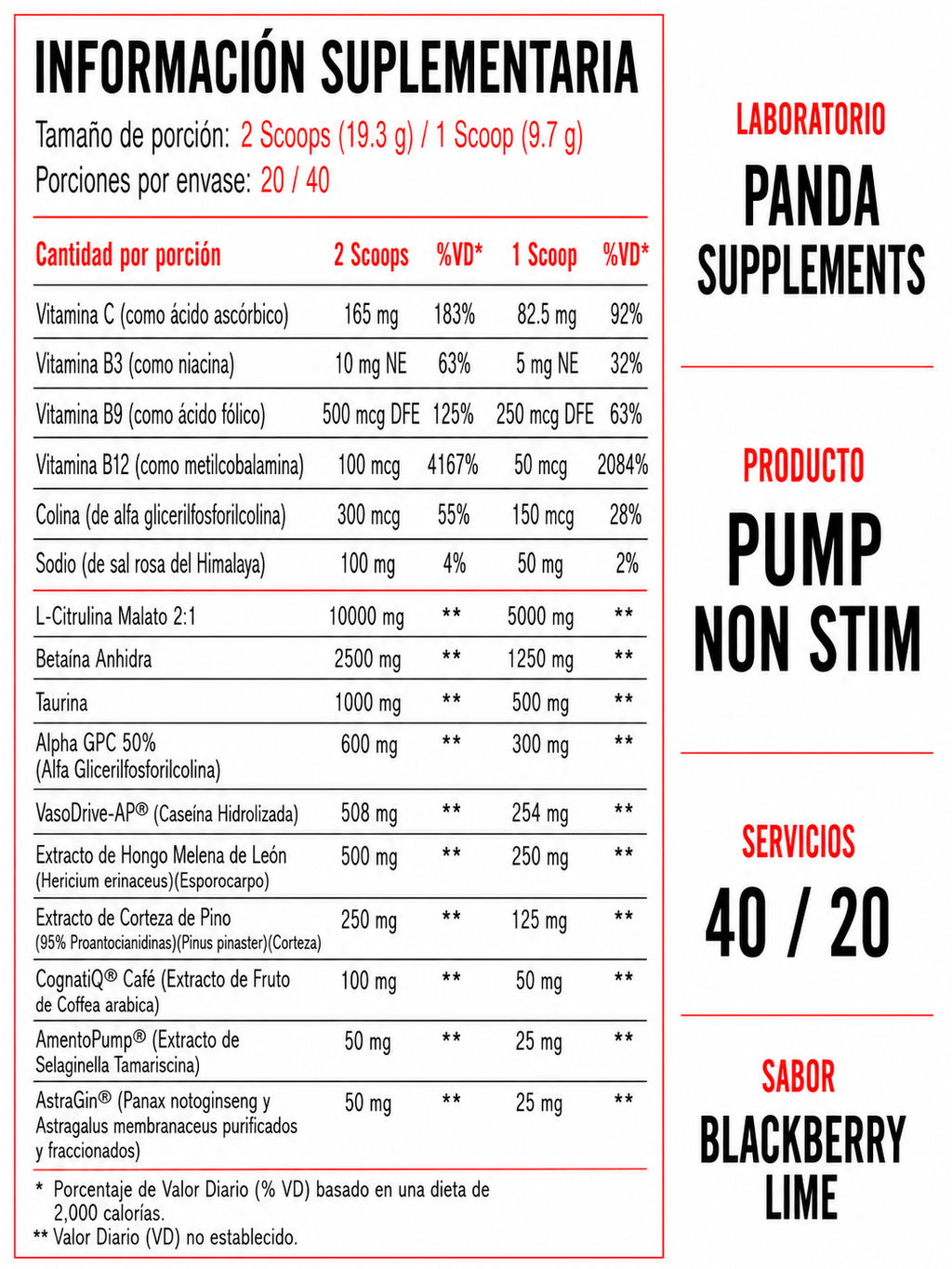 INFORMACIÓN SUPLEMENTARIA

Tamaño de porción: 2 Scoops (19.3 g) / 1 Scoop (9.7 g)
Porciones por envase: 20 / 40

| Cantidad por porción | 2 Scoops | %VD* | 1 Scoop | %VD* |
|---|---|---|---|---|
| Vitamina C (como ácido ascórbico) | 165 mg | 183% | 82.5 mg | 92% |
| Vitamina B3 (como niacina) | 10 mg NE | 63% | 5 mg NE | 32% |
| Vitamina B9 (como ácido fólico) | 500 mcg DFE | 125% | 250 mcg DFE | 63% |
| Vitamina B12 (como metilcobalamina) | 100 mcg | 4167% | 50 mcg | 2084% |
| Colina (de alfa glicerilfosforilcolina) | 300 mcg | 55% | 150 mcg | 28% |
| Sodio (de sal rosa del Himalaya) | 100 mg | 4% | 50 mg | 2% |
| L-Citrulina Malato 2:1 | 10000 mg | ** | 5000 mg | ** |
| Betaína Anhidra | 2500 mg | ** | 1250 mg | ** |
| Taurina | 1000 mg | ** | 500 mg | ** |
| Alpha GPC 50% (Alfa Glicerilfosforilcolina) | 600 mg | ** | 300 mg | ** |
| VasoDrive-AP® (Caseína Hidrolizada) | 508 mg | ** | 254 mg | ** |
| Extracto de Hongo Melena de León (Hericium erinaceus)(Esporocarpo) | 500 mg | ** | 250 mg | ** |
| Extracto de Corteza de Pino (95% Proantocianidinas)(Pinus pinaster)(Corteza) | 250 mg | ** | 125 mg | ** |
| CognatiQ® Café (Extracto de Fruto de Coffea arabica) | 100 mg | ** | 50 mg | ** |
| AmentoPump® (Extracto de Selaginella Tamariscina) | 50 mg | ** | 25 mg | ** |
| AstraGin® (Panax notoginseng y Astragalus membranaceus purificados y fraccionados) | 50 mg | ** | 25 mg | ** |

* Porcentaje de Valor Diario (% VD) basado en una dieta de 2,000 calorías.
** Valor Diario (VD) no establecido.

LABORATORIO
PANDA
SUPPLEMENTS

PRODUCTO
PUMP
NON STIM

SERVICIOS
40 / 20

SABOR
BLACKBERRY
LIME